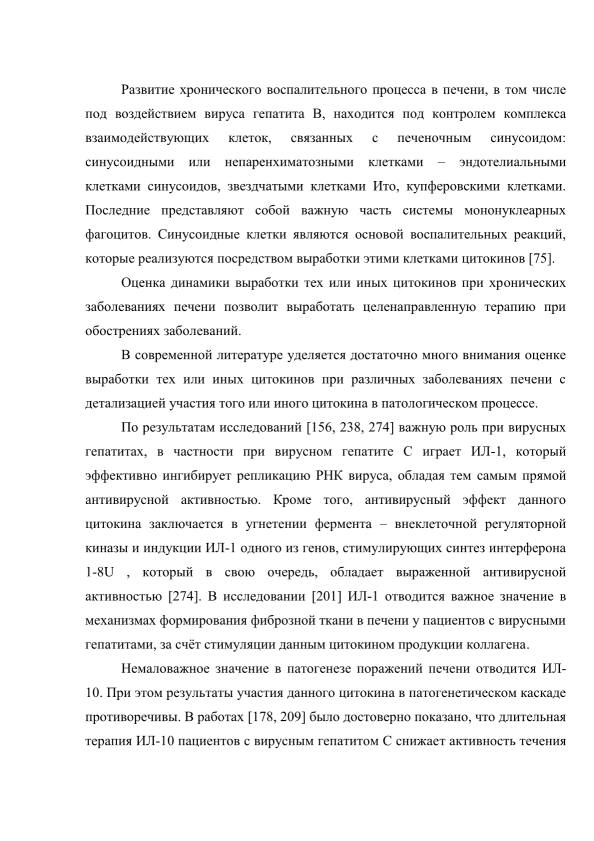 Развитие хронического воспалительного процесса в печени, в том числе под воздействием вируса гепатита В, находится под контролем комплекса взаимодействующих клеток, связанных с печеночным синусоидом: синусоидными или непаренхиматозными клетками – эндотелиальными клетками синусоидов, звездчатыми клетками Ито, купферовскими клетками. Последние представляют собой важную часть системы мононуклеарных фагоцитов. Синусоидные клетки являются основой воспалительных реакций, которые реализуются посредством выработки этими клетками цитокинов [75].

Оценка динамики выработки тех или иных цитокинов при хронических заболеваниях печени позволит выработать целенаправленную терапию при обострениях заболеваний.

В современной литературе уделяется достаточно много внимания оценке выработки тех или иных цитокинов при различных заболеваниях печени с детализацией участия того или иного цитокина в патологическом процессе.

По результатам исследований [156, 238, 274] важную роль при вирусных гепатитах, в частности при вирусном гепатите С играет ИЛ-1, который эффективно ингибирует репликацию РНК вируса, обладая тем самым прямой антивирусной активностью. Кроме того, антивирусный эффект данного цитокина заключается в угнетении фермента – внеклеточной регуляторной киназы и индукции ИЛ-1 одного из генов, стимулирующих синтез интерферона 1-8U , который в свою очередь, обладает выраженной антивирусной активностью [274]. В исследовании [201] ИЛ-1 отводится важное значение в механизмах формирования фиброзной ткани в печени у пациентов с вирусными гепатитами, за счёт стимуляции данным цитокином продукции коллагена.

Немаловажное значение в патогенезе поражений печени отводится ИЛ-10. При этом результаты участия данного цитокина в патогенетическом каскаде противоречивы. В работах [178, 209] было достоверно показано, что длительная терапия ИЛ-10 пациентов с вирусным гепатитом С снижает активность течения